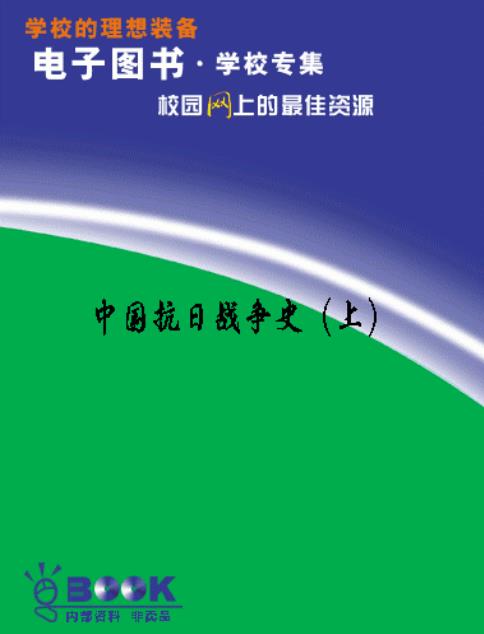 学校的理想装备

电子图书·学校专集

校园网上的最佳资源

中国抗日战争史（上）

BOOK
内部资料 非卖品